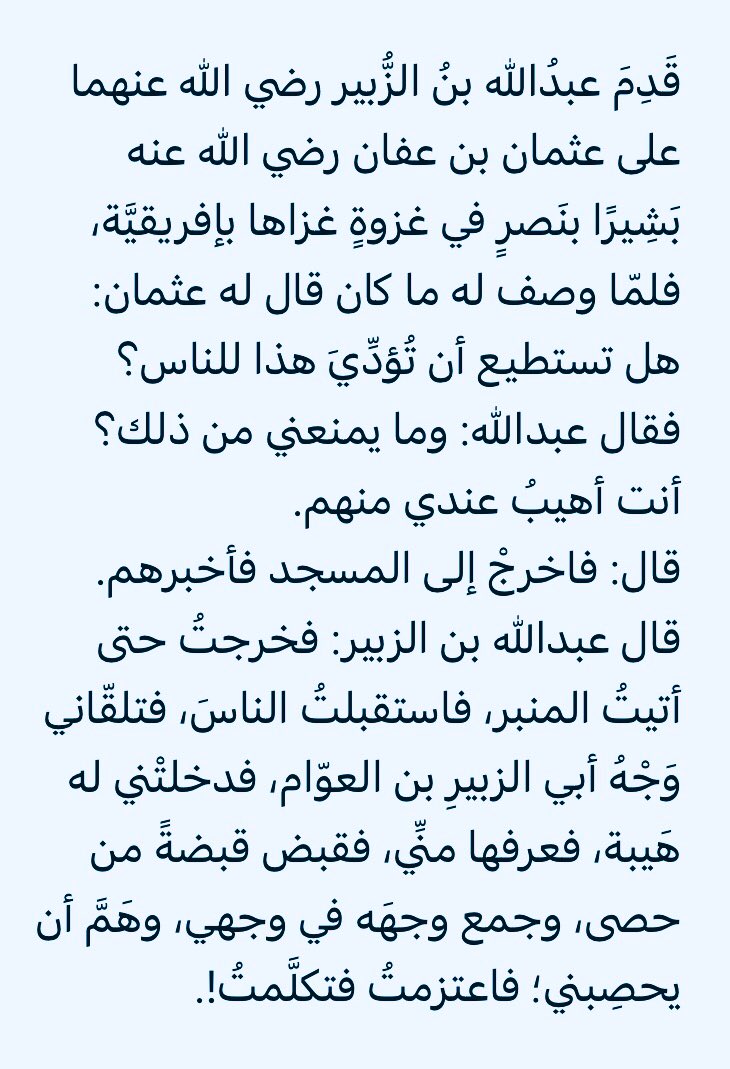 قَدِمَ عبدُالله بنُ الزُّبير رضي الله عنهما على عثمان بن عفان رضي الله عنه بَشِيرًا بنَصرٍ في غزوةٍ غزاها بإفريقيَّة، فلمّا وصف له ما كان قال له عثمان: هل تستطيع أن تُؤدِّيَ هذا للناس؟
فقال عبدالله: وما يمنعني من ذلك؟
أنت أهيبُ عندي منهم.
قال: فاخرجْ إلى المسجد فأخبرهم.
قال عبدالله بن الزبير: فخرجتُ حتى أتيتُ المنبر، فاستقبلتُ الناسَ، فتلقّاني وَجْهُ أبي الزبيرِ بن العوّام، فدخلتْني له هَيبة، فعرفها منِّي، فقبض قبضةً من حصى، وجمع وجهَه في وجهي، وهَمَّ أن يحصِبني؛ فاعتزمتُ فتكلَّمتُ!.